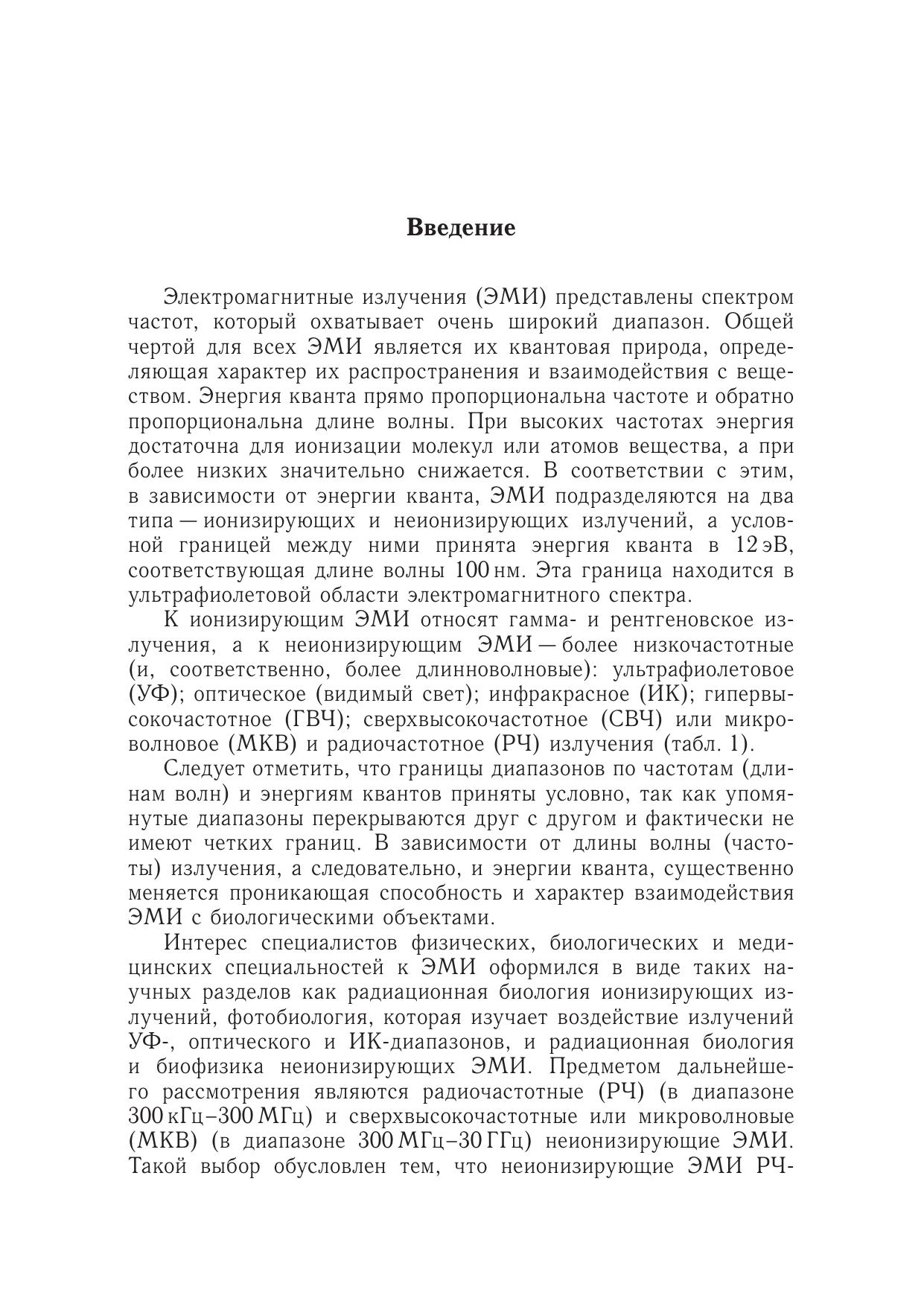 Введение

Электромагнитные излучения (ЭМИ) представлены спектром частот, который охватывает очень широкий диапазон. Общей чертой для всех ЭМИ является их квантовая природа, определяющая характер их распространения и взаимодействия с веществом. Энергия кванта прямо пропорциональна частоте и обратно пропорциональна длине волны. При высоких частотах энергия достаточна для ионизации молекул или атомов вещества, а при более низких значительно снижается. В соответствии с этим, в зависимости от энергии кванта, ЭМИ подразделяются на два типа — ионизирующих и неионизирующих излучений, а условной границей между ними принята энергия кванта в 12 эВ, соответствующая длине волны 100 нм. Эта граница находится в ультрафиолетовой области электромагнитного спектра.

К ионизирующим ЭМИ относят гамма- и рентгеновское излучения, а к неионизирующим ЭМИ — более низкочастотные (и, соответственно, более длинноволновые): ультрафиолетовое (УФ); оптическое (видимый свет); инфракрасное (ИК); гипервысокочастотное (ГВЧ); сверхвысокочастотное (СВЧ) или микроволновое (МКВ) и радиочастотное (РЧ) излучения (табл. 1).

Следует отметить, что границы диапазонов по частотам (длинам волн) и энергиям квантов приняты условно, так как упомянутые диапазоны перекрываются друг с другом и фактически не имеют четких границ. В зависимости от длины волны (частоты) излучения, а следовательно, и энергии кванта, существенно меняется проникающая способность и характер взаимодействия ЭМИ с биологическими объектами.

Интерес специалистов физических, биологических и медицинских специальностей к ЭМИ оформился в виде таких научных разделов как радиационная биология ионизирующих излучений, фотобиология, которая изучает воздействие излучений УФ-, оптического и ИК-диапазонов, и радиационная биология и биофизика неионизирующих ЭМИ. Предметом дальнейшего рассмотрения являются радиочастотные (РЧ) (в диапазоне 300 кГц–300 МГц) и сверхвысокочастотные или микроволновые (МКВ) (в диапазоне 300 МГц–30 ГГц) неионизирующие ЭМИ. Такой выбор обусловлен тем, что неионизирующие ЭМИ РЧ-